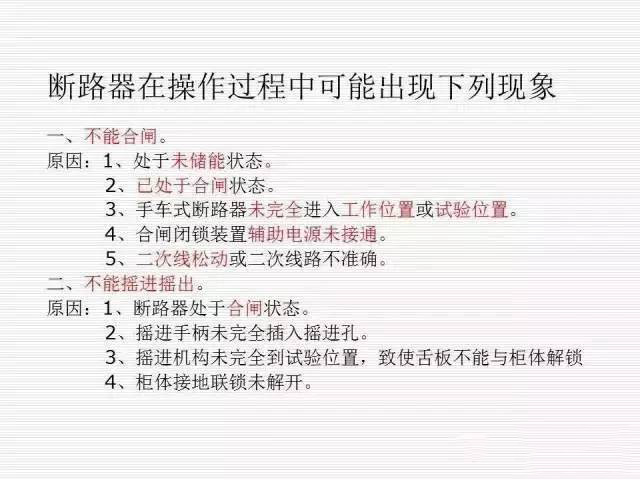 断路器在操作过程中可能出现下列现象

一、不能合闸。
原因：1、处于未储能状态。
2、已处于合闸状态。
3、手车式断路器未完全进入工作位置或试验位置。
4、合闸闭锁装置辅助电源未接通。
5、二次线松动或二次线路不准确。
二、不能摇进摇出。
原因：1、断路器处于合闸状态。
2、摇进手柄未完全插入摇进孔。
3、摇进机构未完全到试验位置，致使舌板不能与柜体解锁
4、柜体接地联锁未解开。